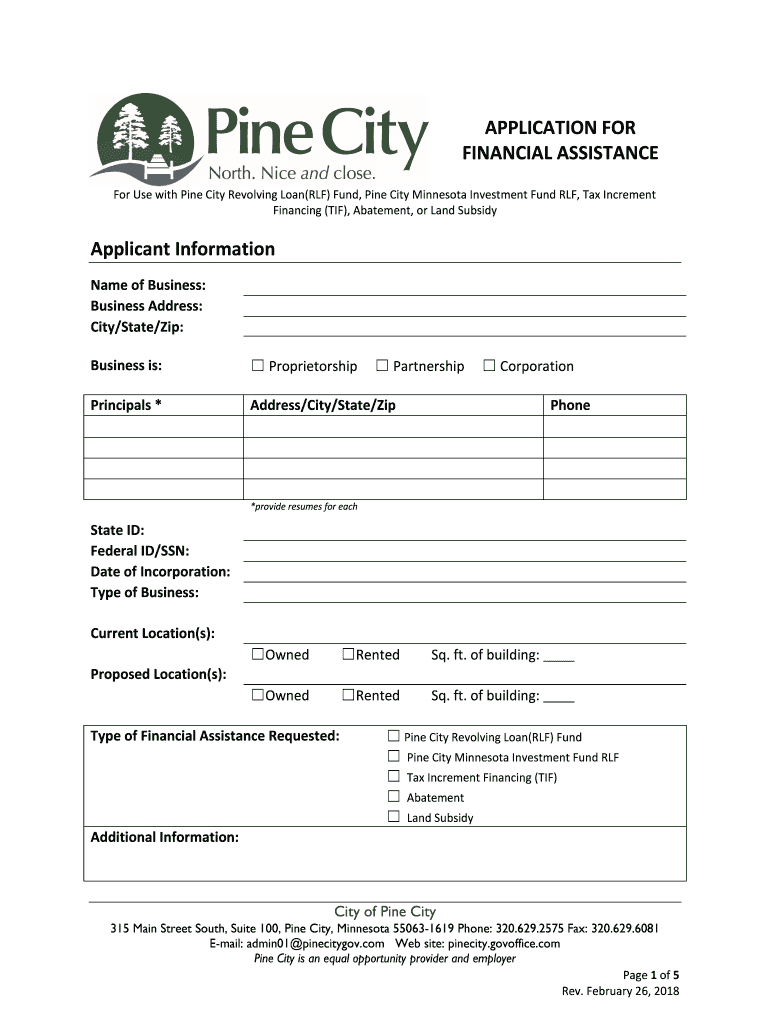 Pine City
North. Nice and close.

APPLICATION FOR FINANCIAL ASSISTANCE

For Use with Pine City Revolving Loan(RLF) Fund, Pine City Minnesota Investment Fund RLF, Tax Increment Financing (TIF), Abatement, or Land Subsidy

Applicant Information

Name of Business:
Business Address:
City/State/Zip:

Business is: ☐ Proprietorship ☐ Partnership ☐ Corporation

| Principals * | Address/City/State/Zip | Phone |
|---|---|---|
| | | |
| | | |
| | | |
| | | |

*provide resumes for each

State ID:
Federal ID/SSN:
Date of Incorporation:
Type of Business:

Current Location(s):
☐Owned ☐Rented Sq. ft. of building: ____
Proposed Location(s):
☐Owned ☐Rented Sq. ft. of building: ____

Type of Financial Assistance Requested:
☐ Pine City Revolving Loan(RLF) Fund
☐ Pine City Minnesota Investment Fund RLF
☐ Tax Increment Financing (TIF)
☐ Abatement
☐ Land Subsidy

Additional Information:

City of Pine City
315 Main Street South, Suite 100, Pine City, Minnesota 55063-1619 Phone: 320.629.2575 Fax: 320.629.6081
E-mail: admin01@pinecitygov.com Web site: pinecity.govoffice.com
Pine City is an equal opportunity provider and employer

Page 1 of 5
Rev. February 26, 2018